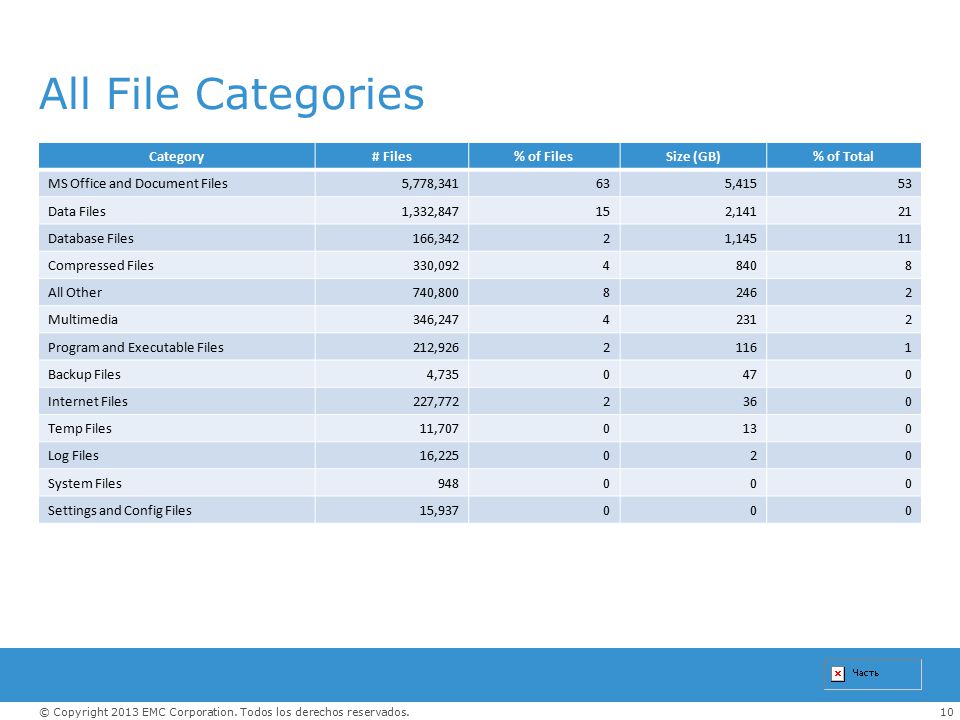 All File Categories

| Category | # Files | % of Files | Size (GB) | % of Total |
|---|---|---|---|---|
| MS Office and Document Files | 5,778,341 | 63 | 5,415 | 53 |
| Data Files | 1,332,847 | 15 | 2,141 | 21 |
| Database Files | 166,342 | 2 | 1,145 | 11 |
| Compressed Files | 330,092 | 4 | 840 | 8 |
| All Other | 740,800 | 8 | 246 | 2 |
| Multimedia | 346,247 | 4 | 231 | 2 |
| Program and Executable Files | 212,926 | 2 | 116 | 1 |
| Backup Files | 4,735 | 0 | 47 | 0 |
| Internet Files | 227,772 | 2 | 36 | 0 |
| Temp Files | 11,707 | 0 | 13 | 0 |
| Log Files | 16,225 | 0 | 2 | 0 |
| System Files | 948 | 0 | 0 | 0 |
| Settings and Config Files | 15,937 | 0 | 0 | 0 |

Часть

© Copyright 2013 EMC Corporation. Todos los derechos reservados. 10